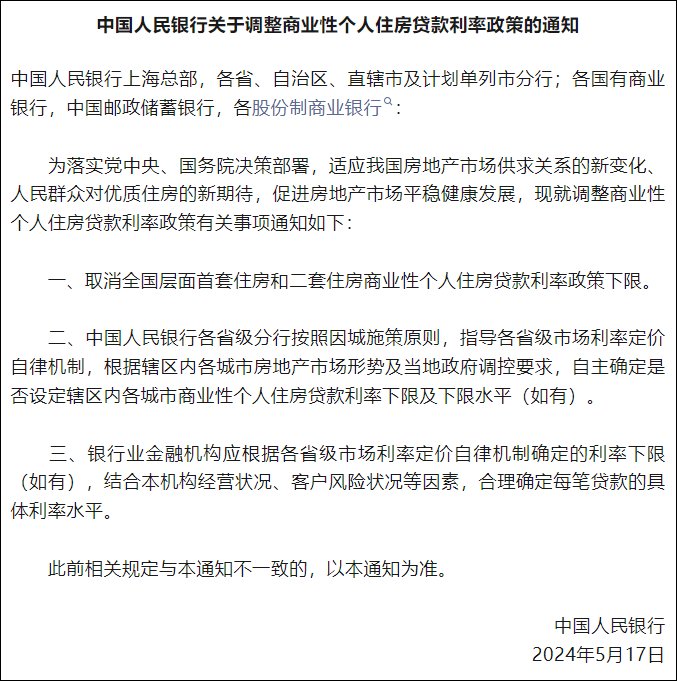 中国人民银行关于调整商业性个人住房贷款利率政策的通知

中国人民银行上海总部，各省、自治区、直辖市及计划单列市分行；各国有商业银行，中国邮政储蓄银行，各股份制商业银行：

为落实党中央、国务院决策部署，适应我国房地产市场供求关系的新变化、人民群众对优质住房的新期待，促进房地产市场平稳健康发展，现就调整商业性个人住房贷款利率政策有关事项通知如下：

一、取消全国层面首套住房和二套住房商业性个人住房贷款利率政策下限。

二、中国人民银行各省级分行按照因城施策原则，指导各省级市场利率定价自律机制，根据辖区内各城市房地产市场形势及当地政府调控要求，自主确定是否设定辖区内各城市商业性个人住房贷款利率下限及下限水平（如有）。

三、银行业金融机构应根据各省级市场利率定价自律机制确定的利率下限（如有），结合本机构经营状况、客户风险状况等因素，合理确定每笔贷款的具体利率水平。

此前相关规定与本通知不一致的，以本通知为准。

中国人民银行
2024年5月17日